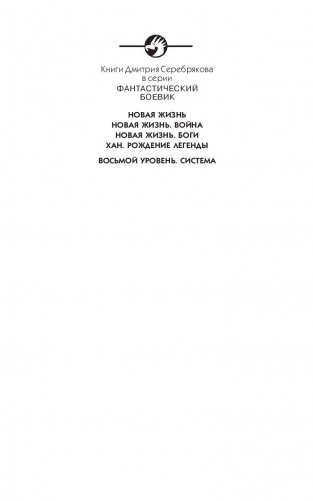 Книги Дмитрия Серебрякова
в серии
ФАНТАСТИЧЕСКИЙ
БОЕВИК

НОВАЯ ЖИЗНЬ
НОВАЯ ЖИЗНЬ. ВОЙНА
НОВАЯ ЖИЗНЬ. БОГИ
ХАН. РОЖДЕНИЕ ЛЕГЕНДЫ

ВОСЬМОЙ УРОВЕНЬ. СИСТЕМА